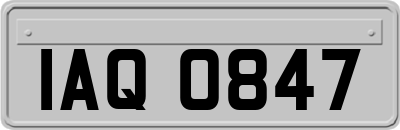 IAQ 0847